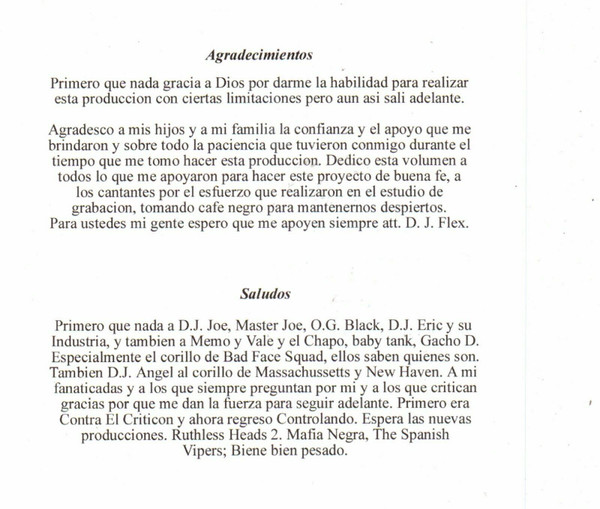 Agradecimientos

Primero que nada gracia a Dios por darme la habilidad para realizar esta produccion con ciertas limitaciones pero aun asi sali adelante.

Agradesco a mis hijos y a mi familia la confianza y el apoyo que me brindaron y sobre todo la paciencia que tuvieron conmigo durante el tiempo que me tomo hacer esta produccion. Dedico esta volumen a todos lo que me apoyaron para hacer este proyecto de buena fe, a los cantantes por el esfuerzo que realizaron en el estudio de grabacion, tomando cafe negro para mantenernos despiertos. Para ustedes mi gente espero que me apoyen siempre att. D. J. Flex.

Saludos

Primero que nada a D.J. Joe, Master Joe, O.G. Black, D.J. Eric y su Industria, y tambien a Memo y Vale y el Chapo, baby tank, Gacho D. Especialmente el corillo de Bad Face Squad, ellos saben quienes son. Tambien D.J. Angel al corillo de Massachussetts y New Haven. A mi fanaticadas y a los que siempre preguntan por mi y a los que critican gracias por que me dan la fuerza para seguir adelante. Primero era Contra El Criticon y ahora regreso Controlando. Espera las nuevas producciones. Ruthless Heads 2. Mafia Negra, The Spanish Vipers; Biene bien pesado.